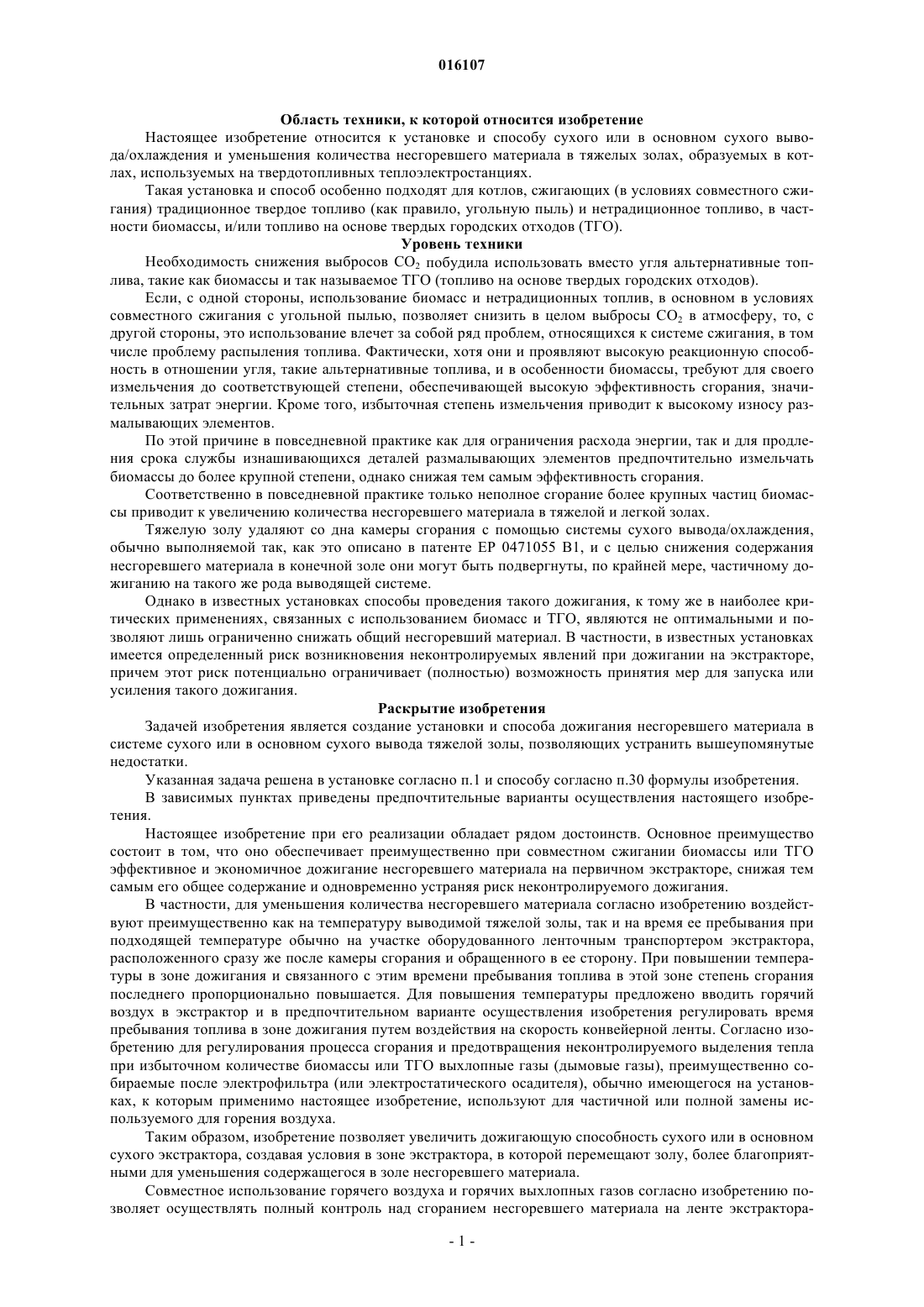 016107

Область техники, к которой относится изобретение

Настоящее изобретение относится к установке и способу сухого или в основном сухого вывода/охлаждения и уменьшения количества несгоревшего материала в тяжелых золах, образуемых в котлах, используемых на твердотопливных теплоэлектростанциях.

Такая установка и способ особенно подходят для котлов, сжигающих (в условиях совместного сжигания) традиционное твердое топливо (как правило, угольную пыль) и нетрадиционное топливо, в частности биомассы, и/или топливо на основе твердых городских отходов (ТГО).

Уровень техники

Необходимость снижения выбросов $CO_2$ побудила использовать вместо угля альтернативные топлива, такие как биомассы и так называемое ТГО (топливо на основе твердых городских отходов).

Если, с одной стороны, использование биомасс и нетрадиционных топлив, в основном в условиях совместного сжигания с угольной пылью, позволяет снизить в целом выбросы $CO_2$ в атмосферу, то, с другой стороны, это использование влечет за собой ряд проблем, относящихся к системе сжигания, в том числе проблему распыления топлива. Фактически, хотя они и проявляют высокую реакционную способность в отношении угля, такие альтернативные топлива, и в особенности биомассы, требуют для своего измельчения до соответствующей степени, обеспечивающей высокую эффективность сгорания, значительных затрат энергии. Кроме того, избыточная степень измельчения приводит к высокому износу размалывающих элементов.

По этой причине в повседневной практике как для ограничения расхода энергии, так и для продления срока службы изнашивающихся деталей размалывающих элементов предпочтительно измельчать биомассы до более крупной степени, однако снижая тем самым эффективность сгорания.

Соответственно в повседневной практике только неполное сгорание более крупных частиц биомассы приводит к увеличению количества несгоревшего материала в тяжелой и легкой золах.

Тяжелую золу удаляют со дна камеры сгорания с помощью системы сухого вывода/охлаждения, обычно выполняемой так, как это описано в патенте EP 0471055 B1, и с целью снижения содержания несгоревшего материала в конечной золе они могут быть подвергнуты, по крайней мере, частичному дожиганию на такого же рода выводящей системе.

Однако в известных установках способы проведения такого дожигания, к тому же в наиболее критических применениях, связанных с использованием биомасс и ТГО, являются не оптимальными и позволяют лишь ограниченно снижать общий несгоревший материал. В частности, в известных установках имеется определенный риск возникновения неконтролируемых явлений при дожигании на экстракторе, причем этот риск потенциально ограничивает (полностью) возможность принятия мер для запуска или усиления такого дожигания.

Раскрытие изобретения

Задачей изобретения является создание установки и способа дожигания несгоревшего материала в системе сухого или в основном сухого вывода тяжелой золы, позволяющих устранить вышеупомянутые недостатки.

Указанная задача решена в установке согласно п.1 и способу согласно п.30 формулы изобретения.

В зависимых пунктах приведены предпочтительные варианты осуществления настоящего изобретения.

Настоящее изобретение при его реализации обладает рядом достоинств. Основное преимущество состоит в том, что оно обеспечивает преимущественно при совместном сжигании биомассы или ТГО эффективное и экономичное дожигание несгоревшего материала на первичном экстракторе, снижая тем самым его общее содержание и одновременно устраняя риск неконтролируемого дожигания.

В частности, для уменьшения количества несгоревшего материала согласно изобретению воздействуют преимущественно как на температуру выводимой тяжелой золы, так и на время ее пребывания при подходящей температуре обычно на участке оборудованного ленточным транспортером экстрактора, расположенного сразу же после камеры сгорания и обращенного в ее сторону. При повышении температуры в зоне дожигания и связанного с этим времени пребывания топлива в этой зоне степень сгорания последнего пропорционально повышается. Для повышения температуры предложено вводить горячий воздух в экстрактор и в предпочтительном варианте осуществления изобретения регулировать время пребывания топлива в зоне дожигания путем воздействия на скорость конвейерной ленты. Согласно изобретению для регулирования процесса сгорания и предотвращения неконтролируемого выделения тепла при избыточном количестве биомассы или ТГО выхлопные газы (дымовые газы), преимущественно собираемые после электрофильтра (или электростатического осадителя), обычно имеющегося на установках, к которым применимо настоящее изобретение, используют для частичной или полной замены используемого для горения воздуха.

Таким образом, изобретение позволяет увеличить дожигающую способность сухого или в основном сухого экстрактора, создавая условия в зоне экстрактора, в которой перемещают золу, более благоприятными для уменьшения содержащегося в золе несгоревшего материала.

Совместное использование горячего воздуха и горячих выхлопных газов согласно изобретению позволяет осуществлять полный контроль над сгоранием несгоревшего материала на ленте экстрактора-

- 1 -